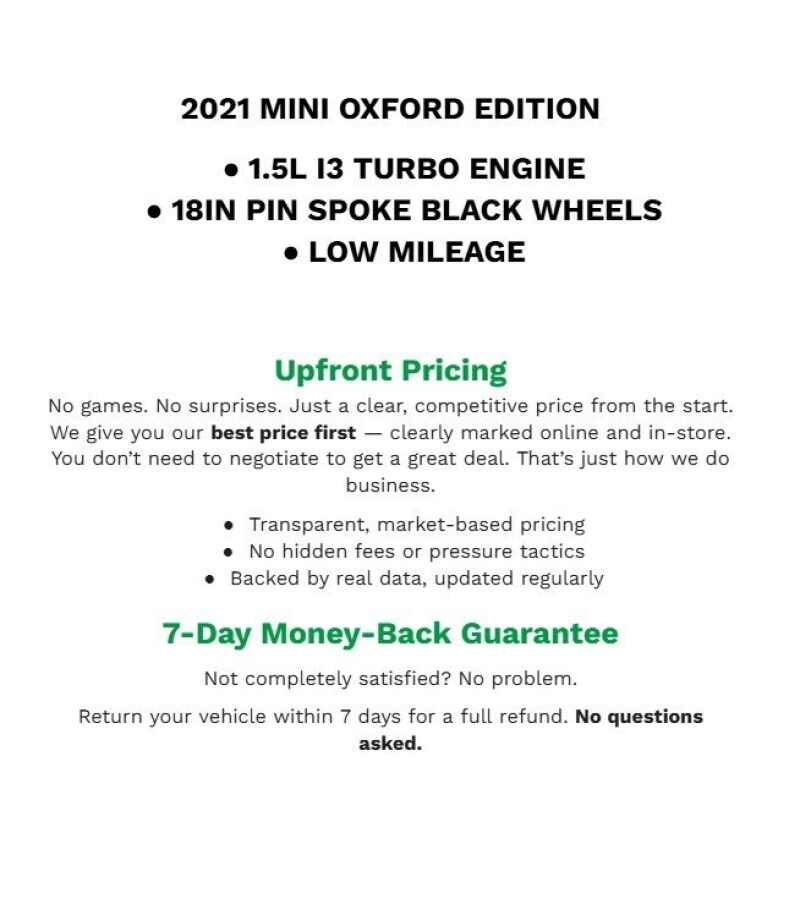 2021 MINI OXFORD EDITION

• 1.5L I3 TURBO ENGINE
• 18IN PIN SPOKE BLACK WHEELS
• LOW MILEAGE

Upfront Pricing

No games. No surprises. Just a clear, competitive price from the start. We give you our best price first — clearly marked online and in-store. You don't need to negotiate to get a great deal. That's just how we do business.

• Transparent, market-based pricing
• No hidden fees or pressure tactics
• Backed by real data, updated regularly

7-Day Money-Back Guarantee

Not completely satisfied? No problem.

Return your vehicle within 7 days for a full refund. No questions asked.